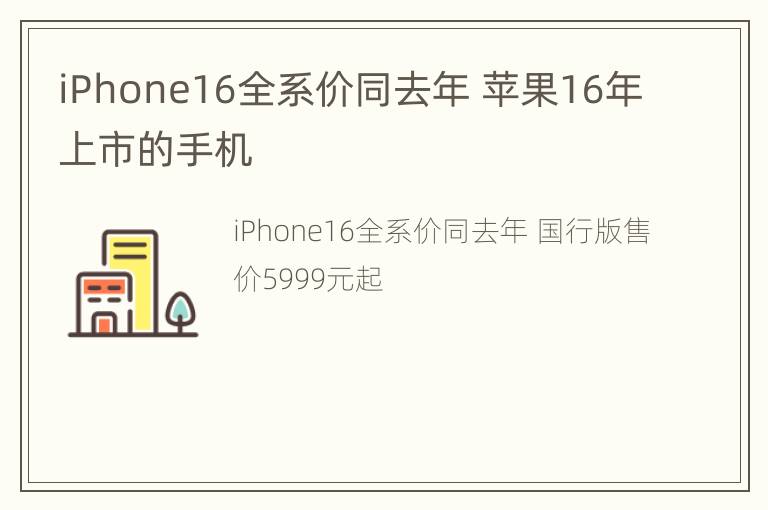 iPhone16全系价同去年 苹果16年上市的手机

iPhone16全系价同去年 国行版售价5999元起